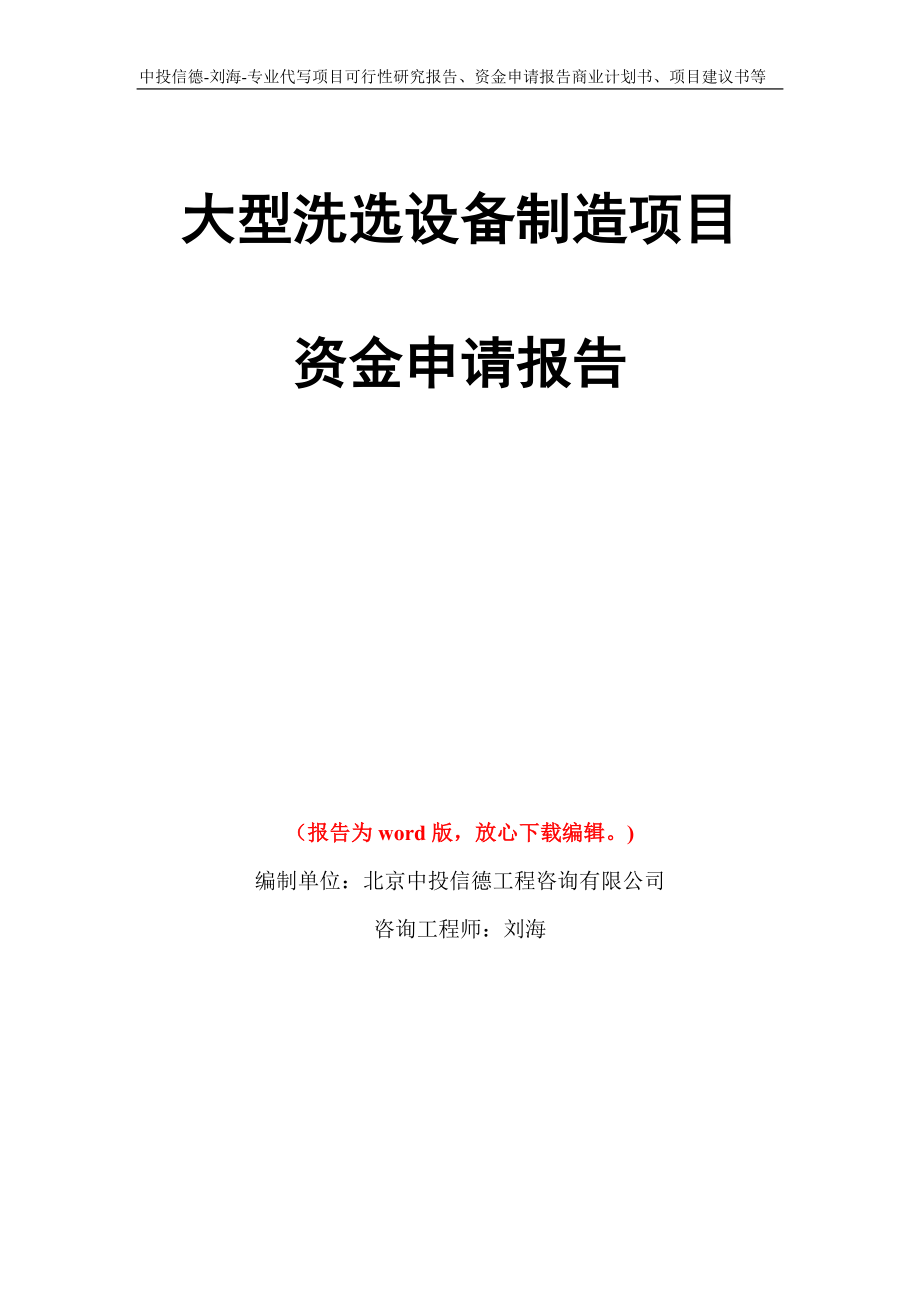 中投信德-刘海-专业代写项目可行性研究报告、资金申请报告商业计划书、项目建议书等

大型洗选设备制造项目

资金申请报告

（报告为 word 版，放心下载编辑。）

编制单位：北京中投信德工程咨询有限公司

咨询工程师：刘海